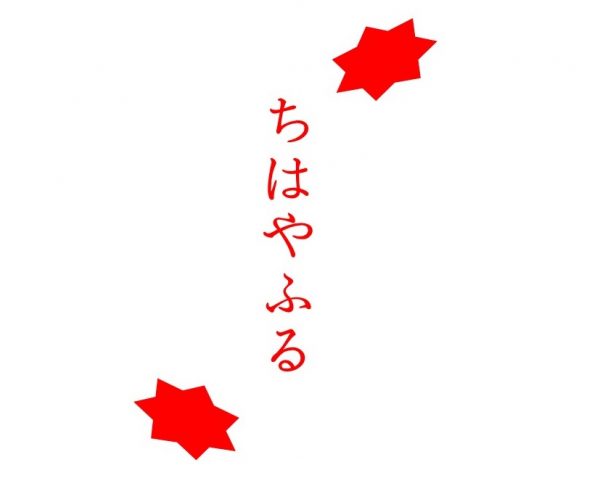 ちはやふる